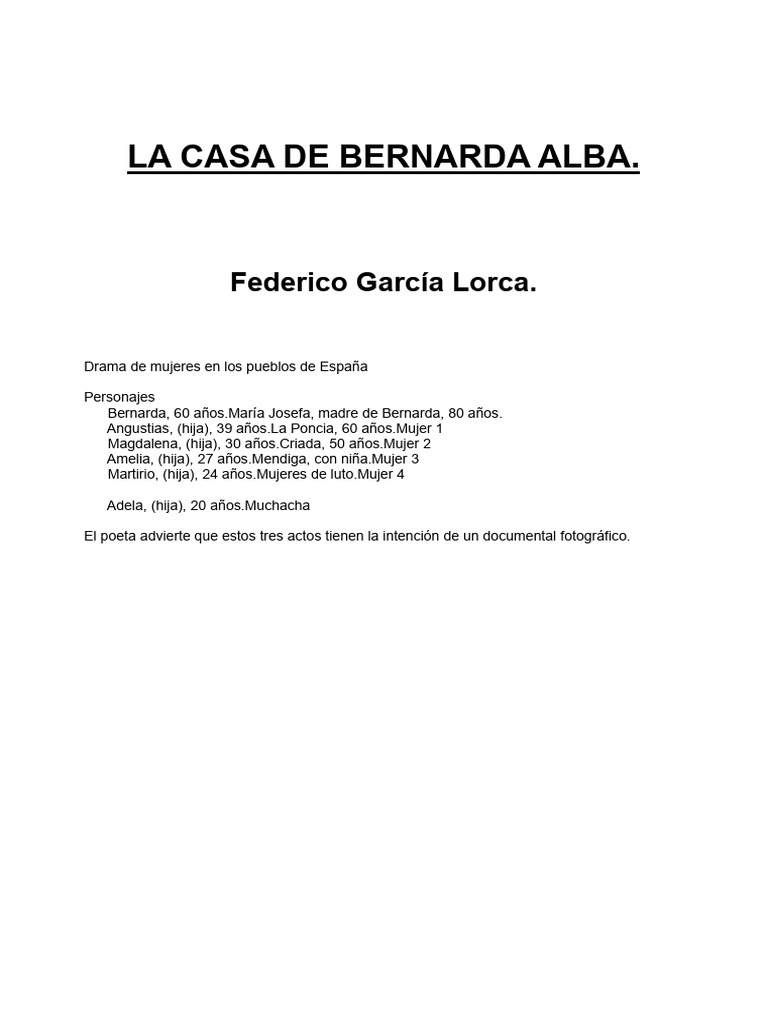 LA CASA DE BERNARDA ALBA.

Federico García Lorca.

Drama de mujeres en los pueblos de España

Personajes
Bernarda, 60 años.María Josefa, madre de Bernarda, 80 años.
Angustias, (hija), 39 años.La Poncia, 60 años.Mujer 1
Magdalena, (hija), 30 años.Criada, 50 años.Mujer 2
Amelia, (hija), 27 años.Mendiga, con niña.Mujer 3
Martirio, (hija), 24 años.Mujeres de luto.Mujer 4

Adela, (hija), 20 años.Muchacha

El poeta advierte que estos tres actos tienen la intención de un documental fotográfico.